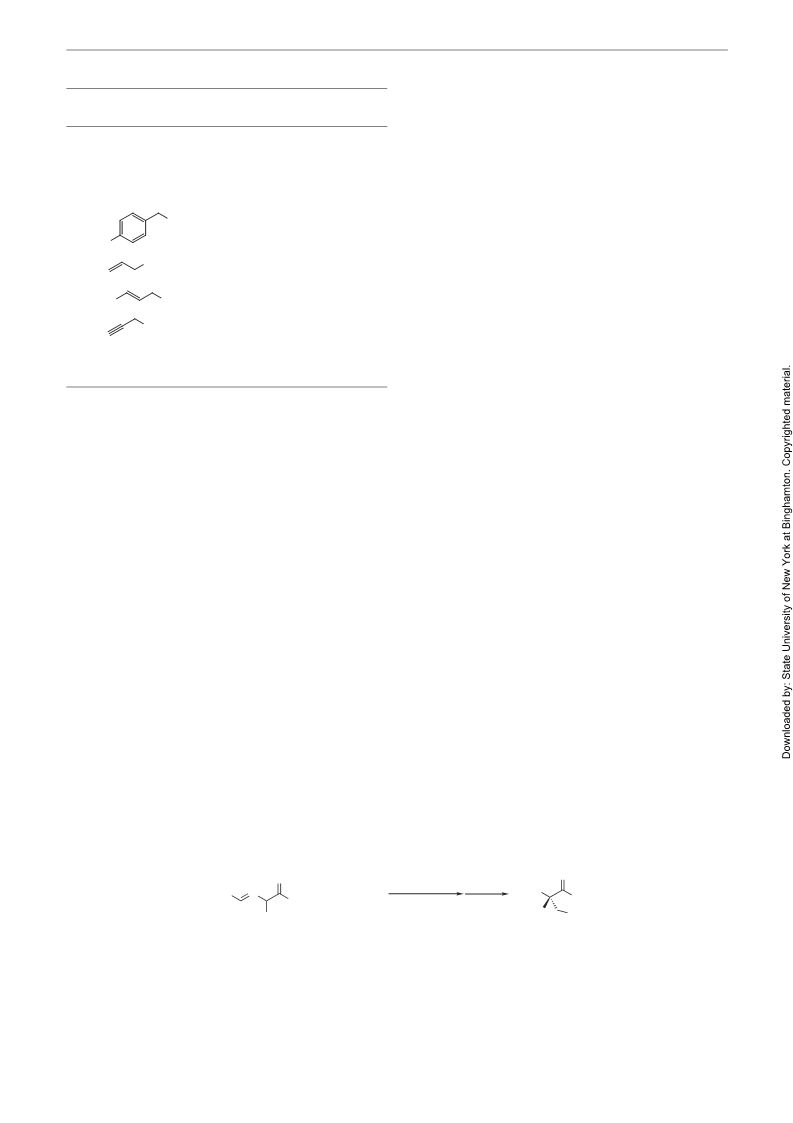 Downloaded by: State University of New York at Binghamton. Copyrighted material.